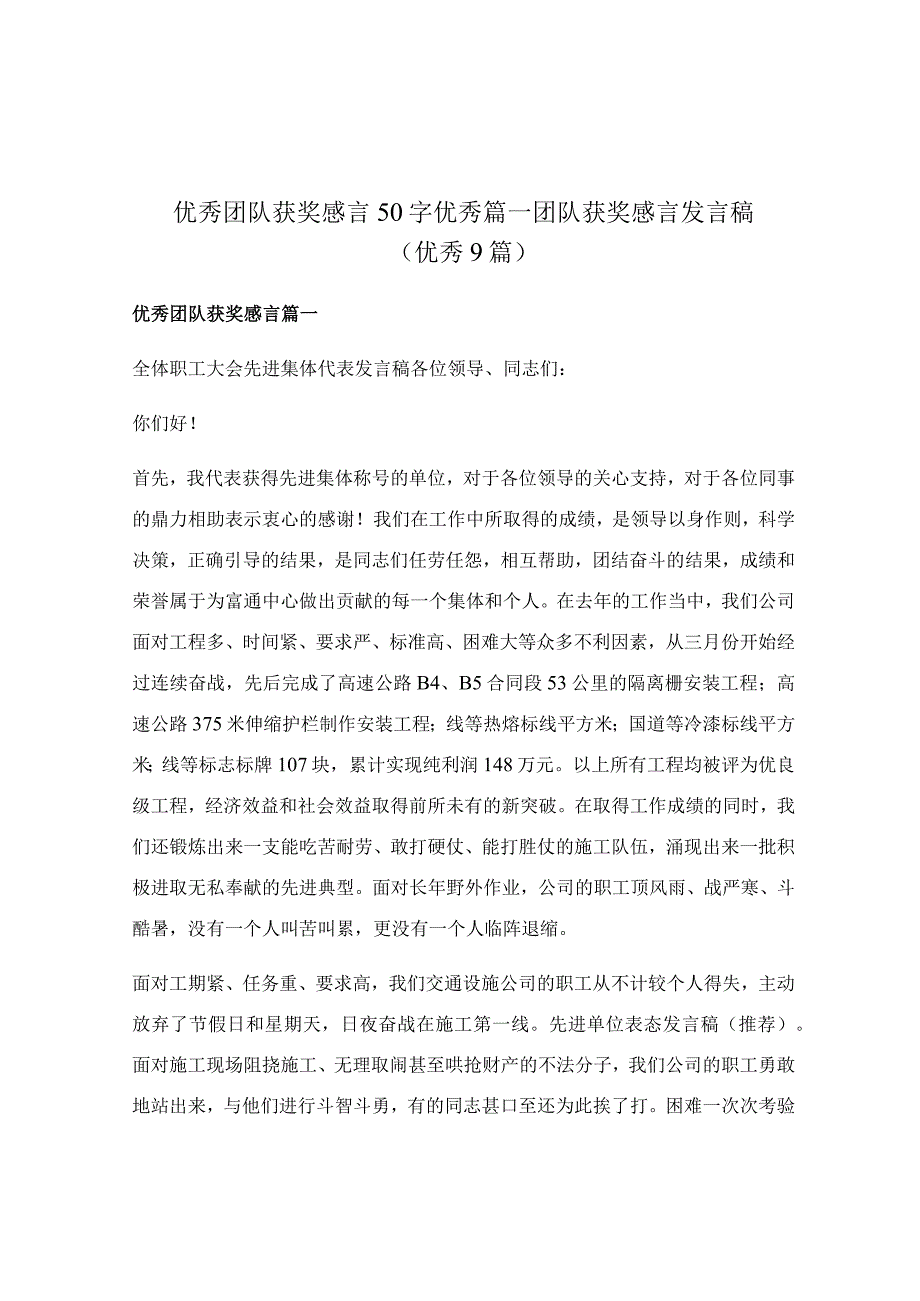 优秀团队获奖感言50字优秀篇一团队获奖感言发言稿（优秀9篇）

优秀团队获奖感言篇一

全体职工大会先进集体代表发言稿各位领导、同志们：

你们好！

首先，我代表获得先进集体称号的单位，对于各位领导的关心支持，对于各位同事的鼎力相助表示衷心的感谢！我们在工作中所取得的成绩，是领导以身作则，科学决策，正确引导的结果，是同志们任劳任怨，相互帮助，团结奋斗的结果，成绩和荣誉属于为富通中心做出贡献的每一个集体和个人。在去年的工作当中，我们公司面对工程多、时间紧、要求严、标准高、困难大等众多不利因素，从三月份开始经过连续奋战，先后完成了高速公路B4、B5合同段53公里的隔离栅安装工程；高速公路375米伸缩护栏制作安装工程；线等热熔标线平方米；国道等冷漆标线平方米；线等标志标牌107块，累计实现纯利润148万元。以上所有工程均被评为优良级工程，经济效益和社会效益取得前所未有的新突破。在取得工作成绩的同时，我们还锻炼出来一支能吃苦耐劳、敢打硬仗、能打胜仗的施工队伍，涌现出来一批积极进取无私奉献的先进典型。面对长年野外作业，公司的职工顶风雨、战严寒、斗酷暑，没有一个人叫苦叫累，更没有一个人临阵退缩。

面对工期紧、任务重、要求高，我们交通设施公司的职工从不计较个人得失，主动放弃了节假日和星期天，日夜奋战在施工第一线。先进单位表态发言稿（推荐）。面对施工现场阻挠施工、无理取闹甚至哄抢财产的不法分子，我们公司的职工勇敢地站出来，与他们进行斗智斗勇，有的同志甚口至还为此挨了打。困难一次次考验